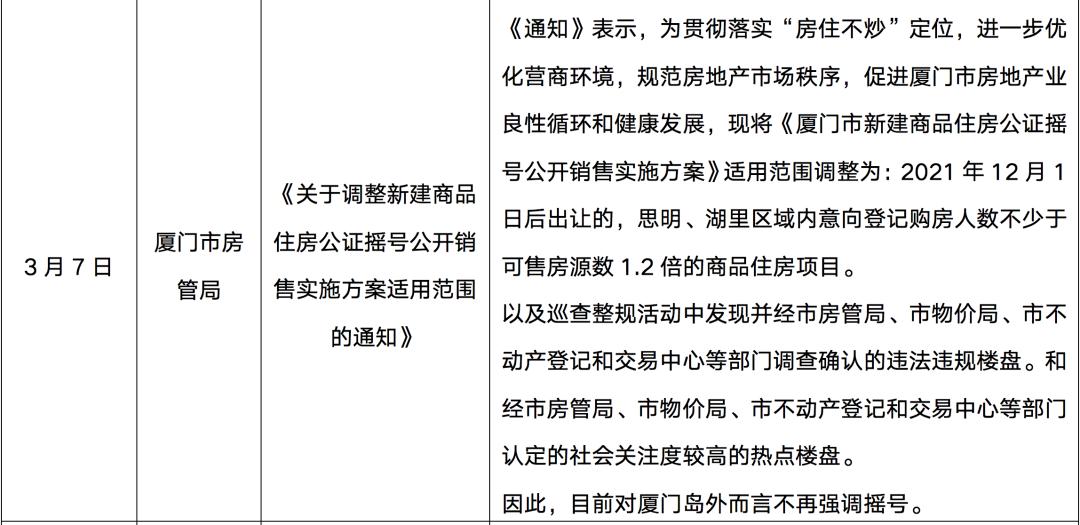 | 3月7日 | 厦门市房管局 | 《关于调整新建商品住房公证摇号公开销售实施方案适用范围的通知》 | 《通知》表示，为贯彻落实“房住不炒”定位，进一步优化营商环境，规范房地产市场秩序，促进厦门市房地产业良性循环和健康发展，现将《厦门市新建商品住房公证摇号公开销售实施方案》适用范围调整为：2021年12月1日后出让的，思明、湖里区域内意向登记购房人数不少于可售房源数1.2倍的商品住房项目。以及巡查整规活动中发现并经市房管局、市物价局、市不动产登记和交易中心等部门调查确认的违法违规楼盘。和经市房管局、市物价局、市不动产登记和交易中心等部门认定的社会关注度较高的热点楼盘。因此，目前对厦门岛外而言不再强调摇号。 |
|---|---|---|---|